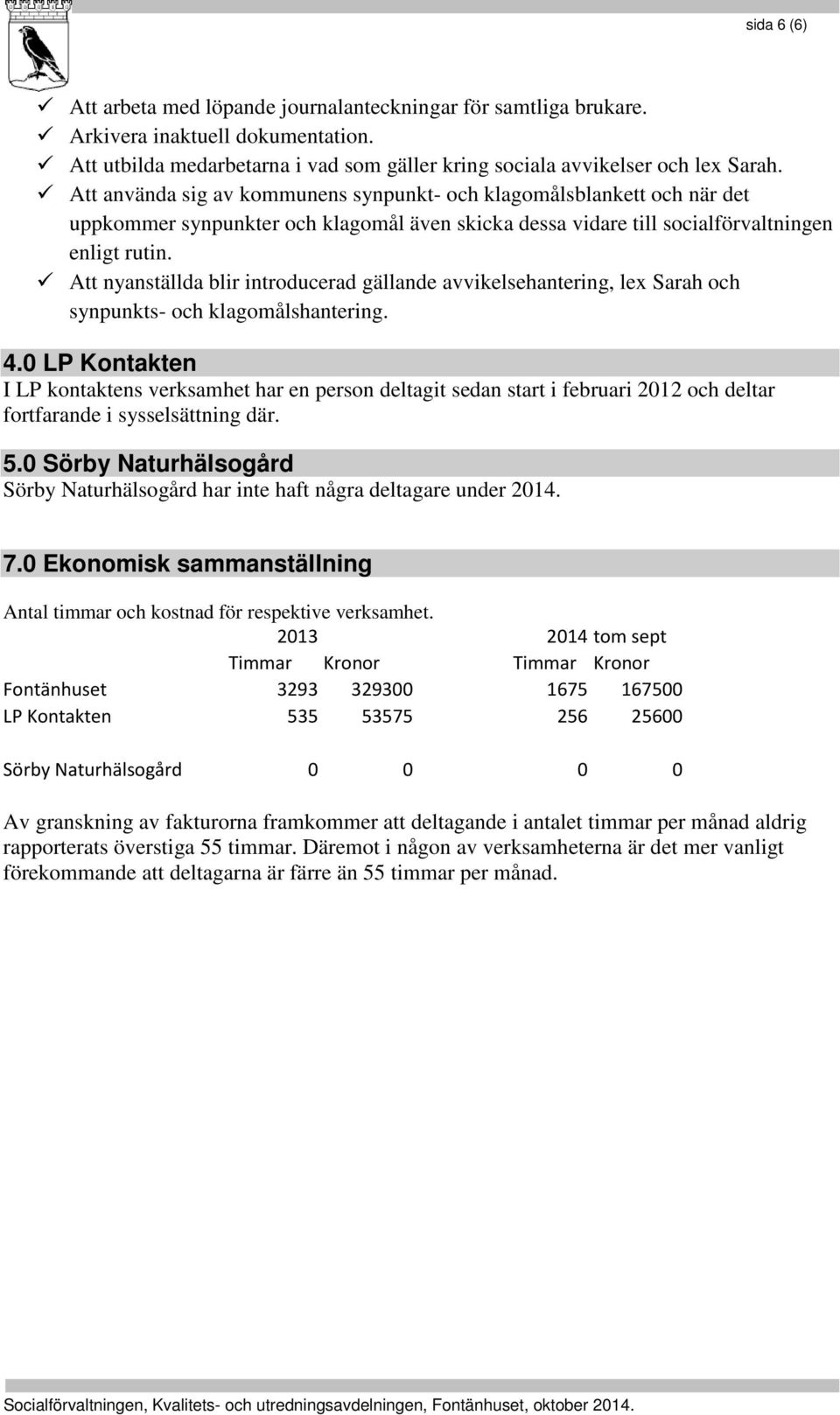 sida 6 (6)

✓ Att arbeta med löpande journalanteckningar för samtliga brukare.
✓ Arkivera inaktuell dokumentation.
✓ Att utbilda medarbetarna i vad som gäller kring sociala avvikelser och lex Sarah.
✓ Att använda sig av kommunens synpunkt- och klagomålsblankett och när det uppkommer synpunkter och klagomål även skicka dessa vidare till socialförvaltningen enligt rutin.
✓ Att nyanställda blir introducerad gällande avvikelsehantering, lex Sarah och synpunkts- och klagomålshantering.

4.0 LP Kontakten
I LP kontaktens verksamhet har en person deltagit sedan start i februari 2012 och deltar fortfarande i sysselsättning där.

5.0 Sörby Naturhälsogård
Sörby Naturhälsogård har inte haft några deltagare under 2014.

7.0 Ekonomisk sammanställning

Antal timmar och kostnad för respektive verksamhet.

| | 2013 | | 2014 tom sept | |
|---|---|---|---|---|
| | Timmar | Kronor | Timmar | Kronor |
| Fontänhuset | 3293 | 329300 | 1675 | 167500 |
| LP Kontakten | 535 | 53575 | 256 | 25600 |
| Sörby Naturhälsogård | 0 | 0 | 0 | 0 |

Av granskning av fakturorna framkommer att deltagande i antalet timmar per månad aldrig rapporterats överstiga 55 timmar. Däremot i någon av verksamheterna är det mer vanligt förekommande att deltagarna är färre än 55 timmar per månad.

Socialförvaltningen, Kvalitets- och utredningsavdelningen, Fontänhuset, oktober 2014.